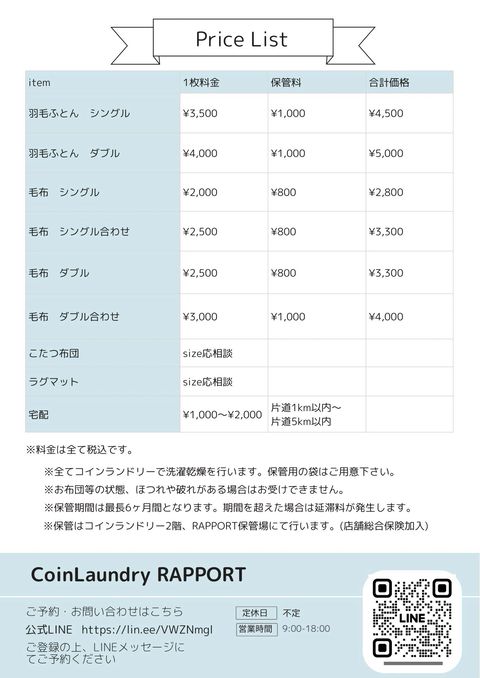 Price List

| item | 1枚料金 | 保管料 | 合計価格 |
|---|---|---|---|
| 羽毛ふとん　シングル | ¥3,500 | ¥1,000 | ¥4,500 |
| 羽毛ふとん　ダブル | ¥4,000 | ¥1,000 | ¥5,000 |
| 毛布　シングル | ¥2,000 | ¥800 | ¥2,800 |
| 毛布　シングル合わせ | ¥2,500 | ¥800 | ¥3,300 |
| 毛布　ダブル | ¥2,500 | ¥800 | ¥3,300 |
| 毛布　ダブル合わせ | ¥3,000 | ¥1,000 | ¥4,000 |
| こたつ布団 | size応相談 | | |
| ラグマット | size応相談 | | |
| 宅配 | ¥1,000〜¥2,000 | 片道1km以内〜 片道5km以内 | |

※料金は全て税込です。

※全てコインランドリーで洗濯乾燥を行います。保管用の袋はご用意下さい。
※お布団等の状態、ほつれや破れがある場合はお受けできません。
※保管期間は最長6ヶ月間となります。期間を超えた場合は延滞料が発生します。
※保管はコインランドリー2階、RAPPORT保管場にて行います。(店舗総合保険加入)

CoinLaundry RAPPORT

ご予約・お問い合わせはこちら
公式LINE　https://lin.ee/VWZNmgl
ご登録の上、LINEメッセージにてご予約ください

定休日　不定
営業時間　9:00-18:00

LINE